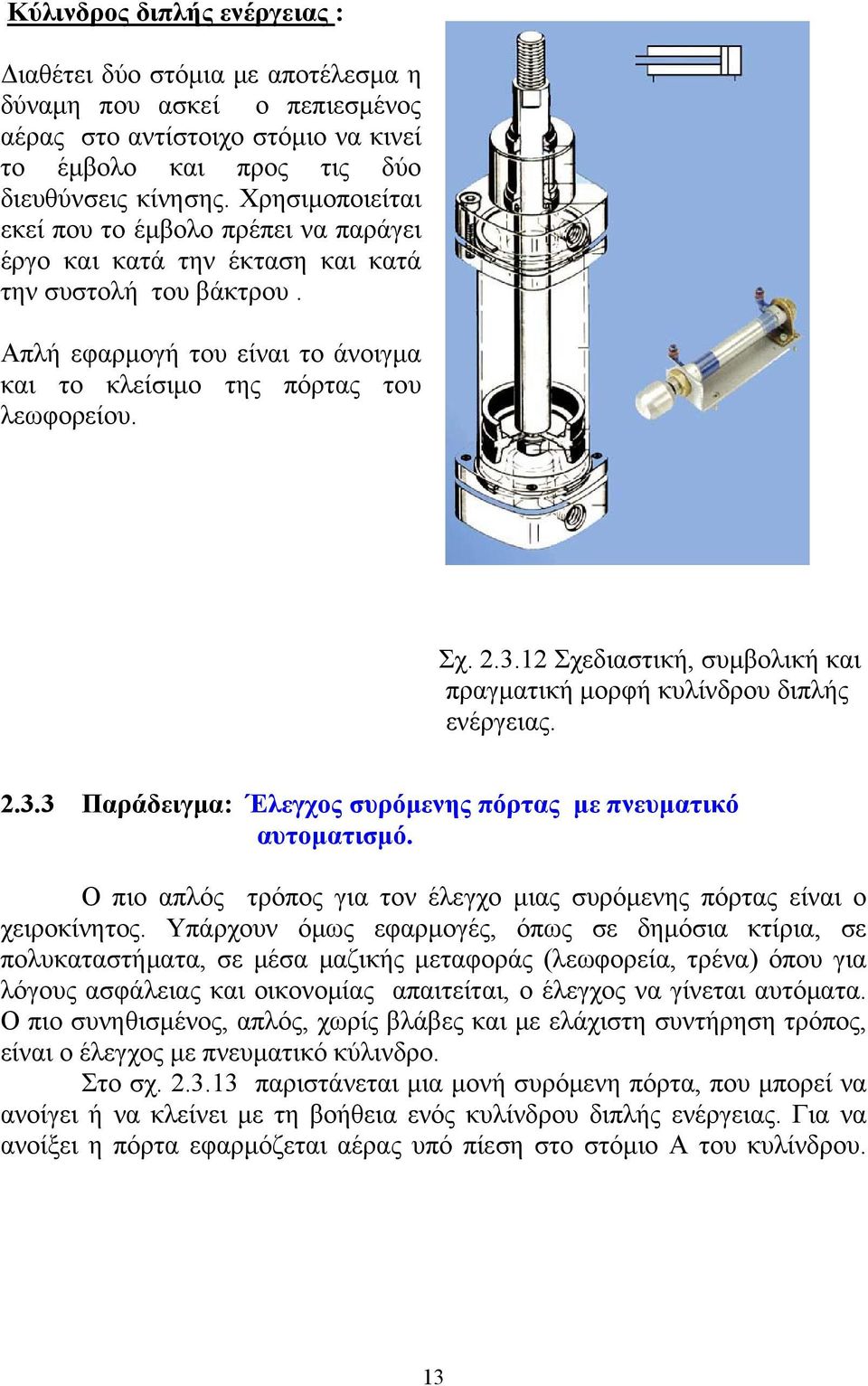 Κύλινδρος διπλής ενέργειας :

Διαθέτει δύο στόμια με αποτέλεσμα η δύναμη που ασκεί ο πεπιεσμένος αέρας στο αντίστοιχο στόμιο να κινεί το έμβολο και προς τις δύο διευθύνσεις κίνησης. Χρησιμοποιείται εκεί που το έμβολο πρέπει να παράγει έργο και κατά την έκταση και κατά την συστολή του βάκτρου .

Απλή εφαρμογή του είναι το άνοιγμα και το κλείσιμο της πόρτας του λεωφορείου.

Σχ. 2.3.12 Σχεδιαστική, συμβολική και πραγματική μορφή κυλίνδρου διπλής ενέργειας.

2.3.3 Παράδειγμα: Έλεγχος συρόμενης πόρτας με πνευματικό αυτοματισμό.

Ο πιο απλός τρόπος για τον έλεγχο μιας συρόμενης πόρτας είναι ο χειροκίνητος. Υπάρχουν όμως εφαρμογές, όπως σε δημόσια κτίρια, σε πολυκαταστήματα, σε μέσα μαζικής μεταφοράς (λεωφορεία, τρένα) όπου για λόγους ασφάλειας και οικονομίας απαιτείται, ο έλεγχος να γίνεται αυτόματα. Ο πιο συνηθισμένος, απλός, χωρίς βλάβες και με ελάχιστη συντήρηση τρόπος, είναι ο έλεγχος με πνευματικό κύλινδρο.

Στο σχ. 2.3.13 παριστάνεται μια μονή συρόμενη πόρτα, που μπορεί να ανοίγει ή να κλείνει με τη βοήθεια ενός κυλίνδρου διπλής ενέργειας. Για να ανοίξει η πόρτα εφαρμόζεται αέρας υπό πίεση στο στόμιο Α του κυλίνδρου.

13